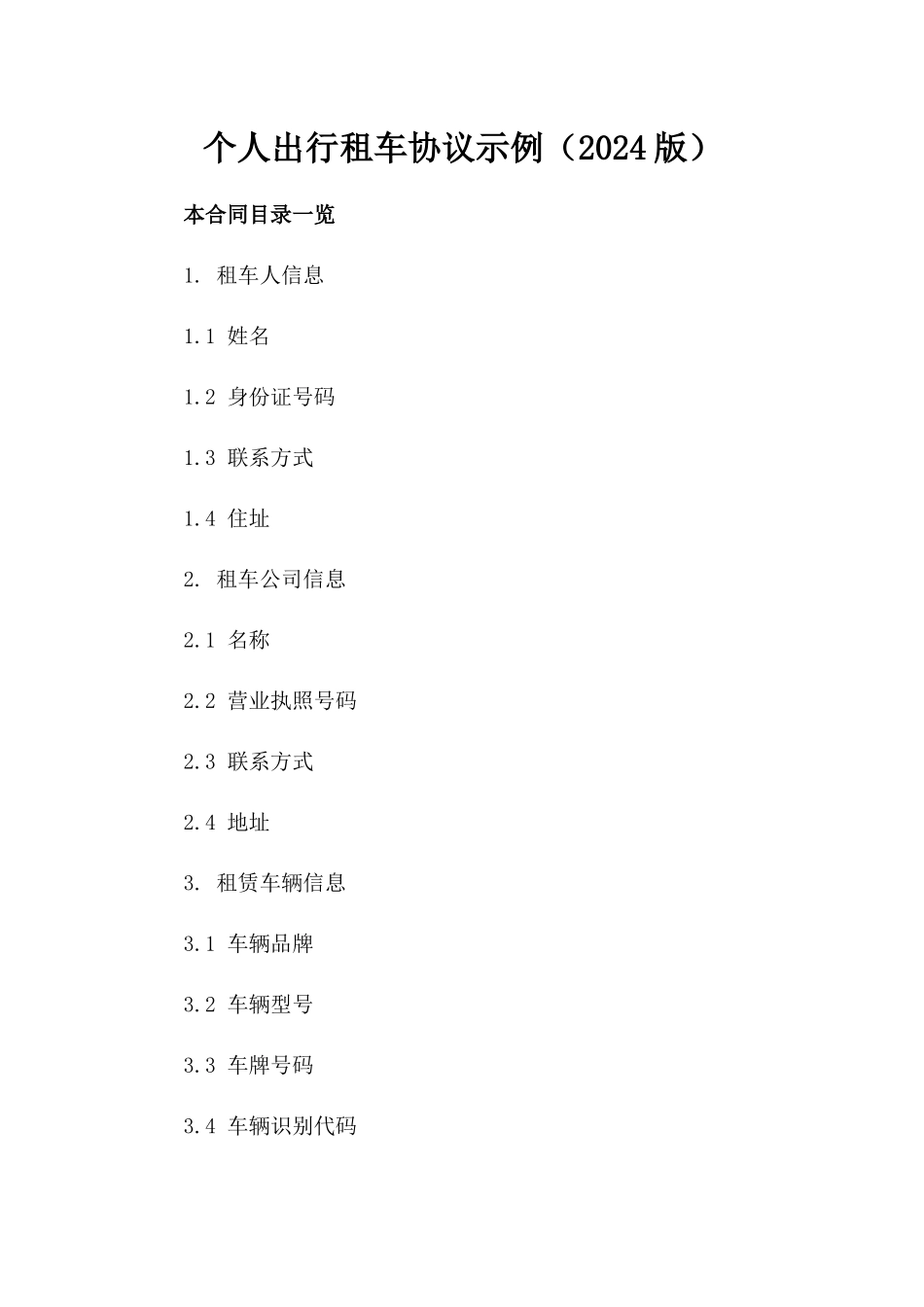 个人出行租车协议示例（2024版）

本合同目录一览

1. 租车人信息

1.1 姓名

1.2 身份证号码

1.3 联系方式

1.4 住址

2. 租车公司信息

2.1 名称

2.2 营业执照号码

2.3 联系方式

2.4 地址

3. 租赁车辆信息

3.1 车辆品牌

3.2 车辆型号

3.3 车牌号码

3.4 车辆识别代码